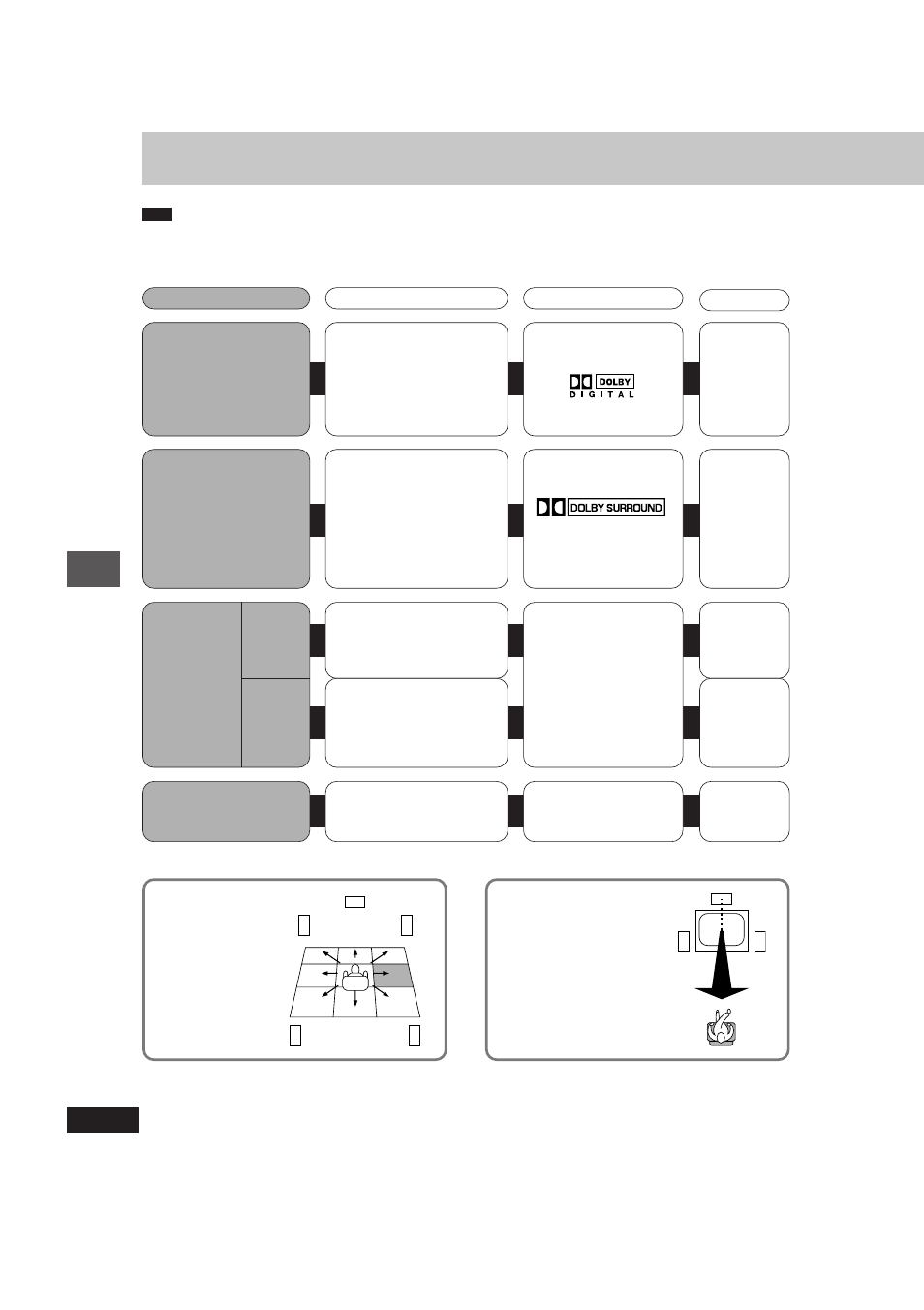 DOLBY
DIGITAL

DOLBY SURROUND